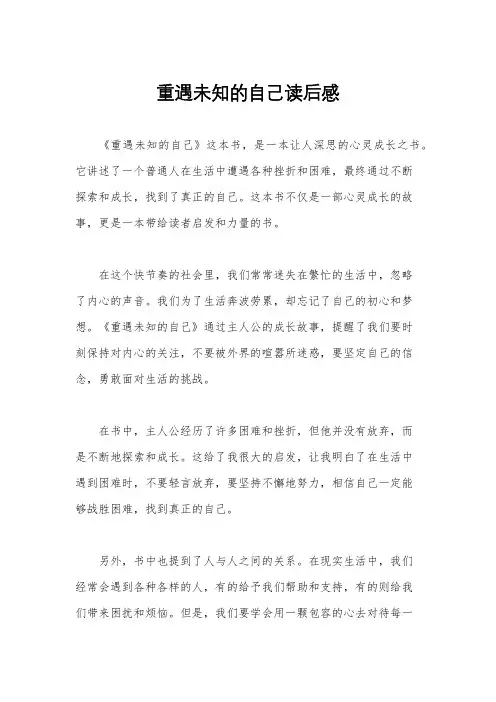 重遇未知的自己读后感

《重遇未知的自己》这本书，是一本让人深思的心灵成长之书。它讲述了一个普通人在生活中遭遇各种挫折和困难，最终通过不断探索和成长，找到了真正的自己。这本书不仅是一部心灵成长的故事，更是一本带给读者启发和力量的书。

在这个快节奏的社会里，我们常常迷失在繁忙的生活中，忽略了内心的声音。我们为了生活奔波劳累，却忘记了自己的初心和梦想。《重遇未知的自己》通过主人公的成长故事，提醒了我们要时刻保持对内心的关注，不要被外界的喧嚣所迷惑，要坚定自己的信念，勇敢面对生活的挑战。

在书中，主人公经历了许多困难和挫折，但他并没有放弃，而是不断地探索和成长。这给了我很大的启发，让我明白了在生活中遇到困难时，不要轻言放弃，要坚持不懈地努力，相信自己一定能够战胜困难，找到真正的自己。

另外，书中也提到了人与人之间的关系。在现实生活中，我们经常会遇到各种各样的人，有的给予我们帮助和支持，有的则给我们带来困扰和烦恼。但是，我们要学会用一颗包容的心去对待每一